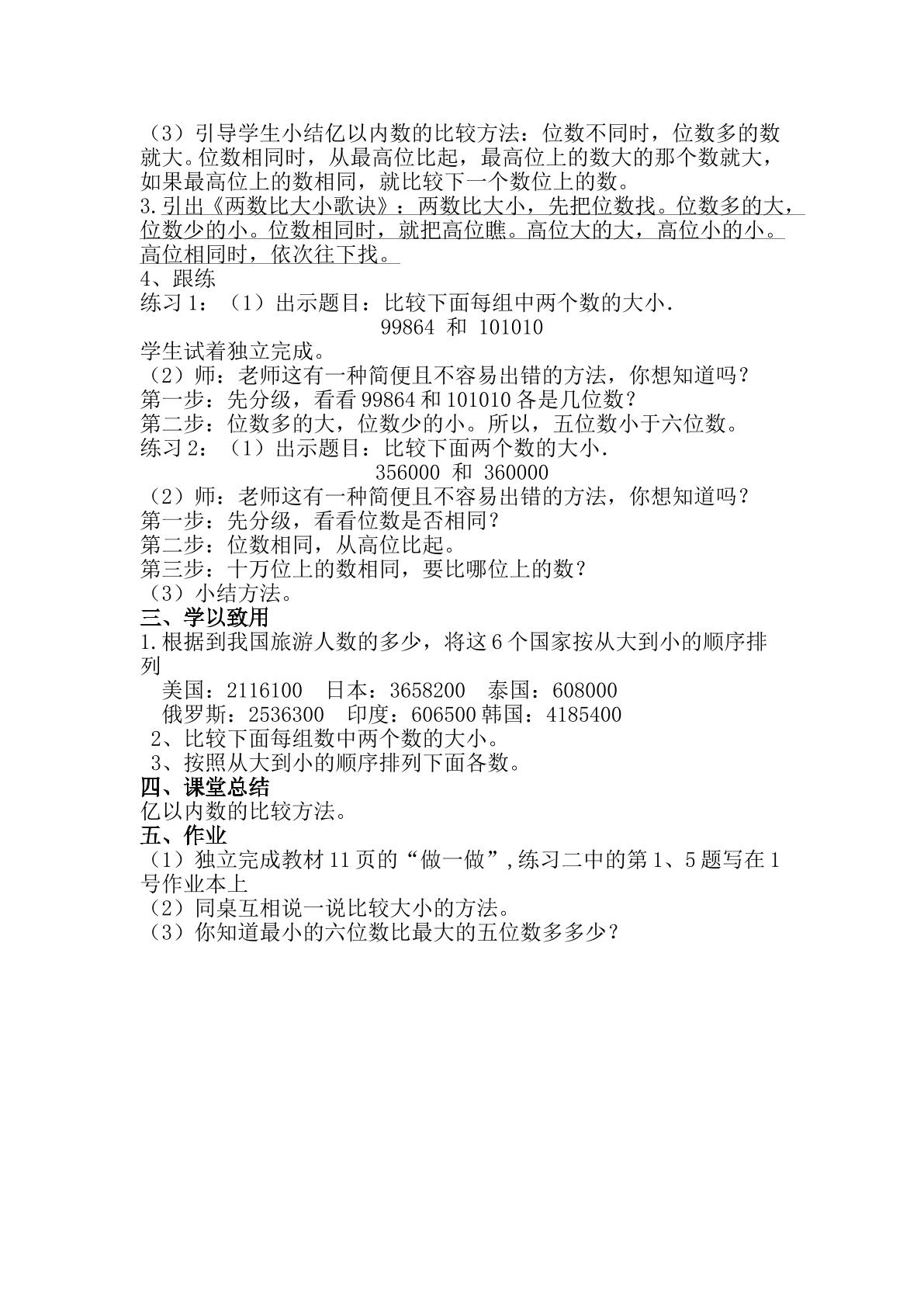 （3）引导学生小结亿以内数的比较方法：位数不同时，位数多的数就大。位数相同时，从最高位比起，最高位上的数大的那个数就大，如果最高位上的数相同，就比较下一个数位上的数。

3.引出《两数比大小歌诀》：两数比大小，先把位数找。位数多的大，位数少的小。位数相同时，就把高位瞧。高位大的大，高位小的小。高位相同时，依次往下找。

4、跟练

练习1：（1）出示题目：比较下面每组中两个数的大小.

99864 和 101010

学生试着独立完成。

（2）师：老师这有一种简便且不容易出错的方法，你想知道吗？

第一步：先分级，看看99864和101010各是几位数？

第二步：位数多的大，位数少的小。所以，五位数小于六位数。

练习2：（1）出示题目：比较下面两个数的大小.

356000 和 360000

（2）师：老师这有一种简便且不容易出错的方法，你想知道吗？

第一步：先分级，看看位数是否相同？

第二步：位数相同，从高位比起。

第三步：十万位上的数相同，要比哪位上的数？

（3）小结方法。

三、学以致用

1.根据到我国旅游人数的多少，将这6个国家按从大到小的顺序排列

美国：2116100 日本：3658200 泰国：608000

俄罗斯：2536300 印度：606500 韩国：4185400

2、比较下面每组数中两个数的大小。

3、按照从大到小的顺序排列下面各数。

四、课堂总结

亿以内数的比较方法。

五、作业

（1）独立完成教材11页的“做一做”,练习二中的第1、5题写在1号作业本上

（2）同桌互相说一说比较大小的方法。

（3）你知道最小的六位数比最大的五位数多多少？